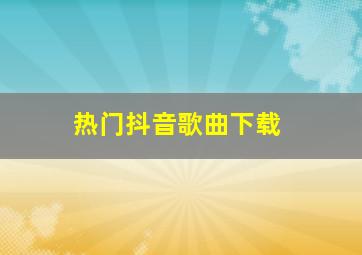 热门抖音歌曲下载